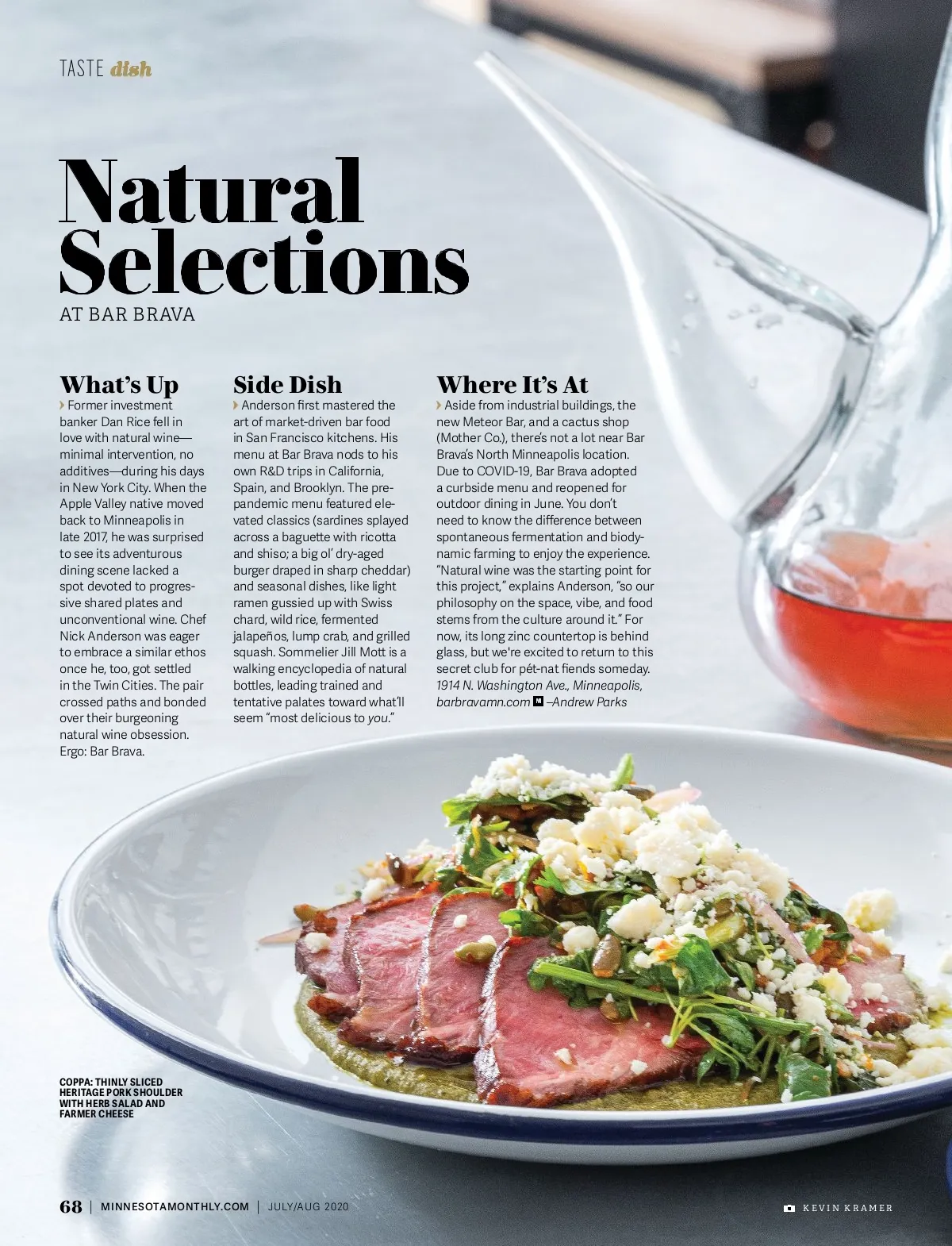 TASTE dish

Natural Selections

AT BAR BRAVA

What's Up

Former investment banker Dan Rice fell in love with natural wine—minimal intervention, no additives—during his days in New York City. When the Apple Valley native moved back to Minneapolis in late 2017, he was surprised to see its adventurous dining scene lacked a spot devoted to progressive shared plates and unconventional wine. Chef Nick Anderson was eager to embrace a similar ethos once he, too, got settled in the Twin Cities. The pair crossed paths and bonded over their burgeoning natural wine obsession. Ergo: Bar Brava.

Side Dish

Anderson first mastered the art of market-driven bar food in San Francisco kitchens. His menu at Bar Brava nods to his own R&D trips in California, Spain, and Brooklyn. The pre-pandemic menu featured elevated classics (sardines splayed across a baguette with ricotta and shiso; a big ol' dry-aged burger draped in sharp cheddar) and seasonal dishes, like light ramen gussied up with Swiss chard, wild rice, fermented jalapeños, lump crab, and grilled squash. Sommelier Jill Mott is a walking encyclopedia of natural bottles, leading trained and tentative palates toward what'll seem "most delicious to you."

Where It's At

Aside from industrial buildings, the new Meteor Bar, and a cactus shop (Mother Co.), there's not a lot near Bar Brava's North Minneapolis location. Due to COVID-19, Bar Brava adopted a curbside menu and reopened for outdoor dining in June. You don't need to know the difference between spontaneous fermentation and biodynamic farming to enjoy the experience. "Natural wine was the starting point for this project," explains Anderson, "so our philosophy on the space, vibe, and food stems from the culture around it." For now, its long zinc countertop is behind glass, but we're excited to return to this secret club for pét-nat fiends someday. 1914 N. Washington Ave., Minneapolis, barbravamn.com –Andrew Parks

COPPA: THINLY SLICED HERITAGE PORK SHOULDER WITH HERB SALAD AND FARMER CHEESE

68 | MINNESOTAMONTHLY.COM | JULY/AUG 2020

KEVIN KRAMER